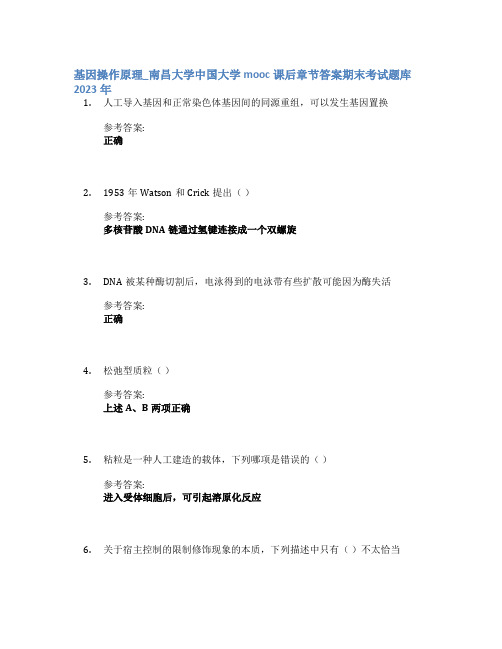 基因操作原理_南昌大学中国大学 mooc 课后章节答案期末考试题库 2023 年

1. 人工导入基因和正常染色体基因间的同源重组，可以发生基因置换

参考答案:
正确

2. 1953 年 Watson 和 Crick 提出（ ）

参考答案:
多核苷酸 DNA 链通过氢键连接成一个双螺旋

3. DNA 被某种酶切割后，电泳得到的电泳带有些扩散可能因为酶失活

参考答案:
正确

4. 松弛型质粒（ ）

参考答案:
上述 A、B 两项正确

5. 粘粒是一种人工建造的载体，下列哪项是错误的（ ）

参考答案:
进入受体细胞后，可引起溶原化反应

6. 关于宿主控制的限制修饰现象的本质，下列描述中只有（ ）不太恰当